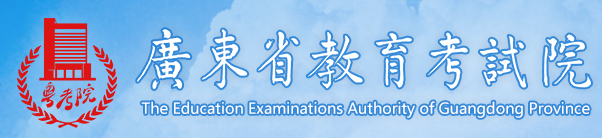 粤考院

廣東省教育考試院

The Education Examinations Authority of Guangdong Province